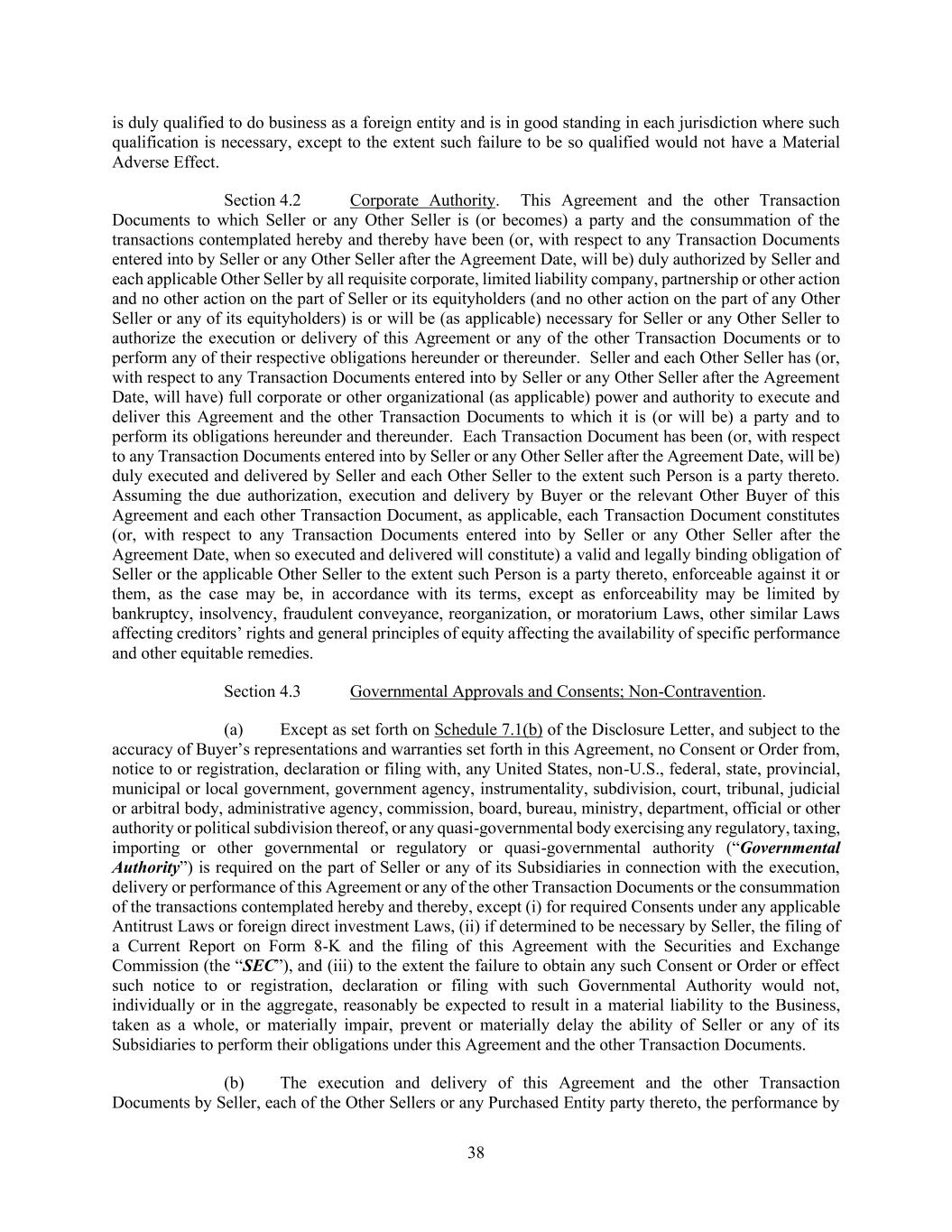 is duly qualified to do business as a foreign entity and is in good standing in each jurisdiction where such qualification is necessary, except to the extent such failure to be so qualified would not have a Material Adverse Effect.

Section 4.2 Corporate Authority. This Agreement and the other Transaction Documents to which Seller or any Other Seller is (or becomes) a party and the consummation of the transactions contemplated hereby and thereby have been (or, with respect to any Transaction Documents entered into by Seller or any Other Seller after the Agreement Date, will be) duly authorized by Seller and each applicable Other Seller by all requisite corporate, limited liability company, partnership or other action and no other action on the part of Seller or its equityholders (and no other action on the part of any Other Seller or any of its equityholders) is or will be (as applicable) necessary for Seller or any Other Seller to authorize the execution or delivery of this Agreement or any of the other Transaction Documents or to perform any of their respective obligations hereunder or thereunder. Seller and each Other Seller has (or, with respect to any Transaction Documents entered into by Seller or any Other Seller after the Agreement Date, will have) full corporate or other organizational (as applicable) power and authority to execute and deliver this Agreement and the other Transaction Documents to which it is (or will be) a party and to perform its obligations hereunder and thereunder. Each Transaction Document has been (or, with respect to any Transaction Documents entered into by Seller or any Other Seller after the Agreement Date, will be) duly executed and delivered by Seller and each Other Seller to the extent such Person is a party thereto. Assuming the due authorization, execution and delivery by Buyer or the relevant Other Buyer of this Agreement and each other Transaction Document, as applicable, each Transaction Document constitutes (or, with respect to any Transaction Documents entered into by Seller or any Other Seller after the Agreement Date, when so executed and delivered will constitute) a valid and legally binding obligation of Seller or the applicable Other Seller to the extent such Person is a party thereto, enforceable against it or them, as the case may be, in accordance with its terms, except as enforceability may be limited by bankruptcy, insolvency, fraudulent conveyance, reorganization, or moratorium Laws, other similar Laws affecting creditors' rights and general principles of equity affecting the availability of specific performance and other equitable remedies.

Section 4.3 Governmental Approvals and Consents; Non-Contravention.

(a) Except as set forth on Schedule 7.1(b) of the Disclosure Letter, and subject to the accuracy of Buyer's representations and warranties set forth in this Agreement, no Consent or Order from, notice to or registration, declaration or filing with, any United States, non-U.S., federal, state, provincial, municipal or local government, government agency, instrumentality, subdivision, court, tribunal, judicial or arbitral body, administrative agency, commission, board, bureau, ministry, department, official or other authority or political subdivision thereof, or any quasi-governmental body exercising any regulatory, taxing, importing or other governmental or regulatory or quasi-governmental authority ("Governmental Authority") is required on the part of Seller or any of its Subsidiaries in connection with the execution, delivery or performance of this Agreement or any of the other Transaction Documents or the consummation of the transactions contemplated hereby and thereby, except (i) for required Consents under any applicable Antitrust Laws or foreign direct investment Laws, (ii) if determined to be necessary by Seller, the filing of a Current Report on Form 8-K and the filing of this Agreement with the Securities and Exchange Commission (the "SEC"), and (iii) to the extent the failure to obtain any such Consent or Order or effect such notice to or registration, declaration or filing with such Governmental Authority would not, individually or in the aggregate, reasonably be expected to result in a material liability to the Business, taken as a whole, or materially impair, prevent or materially delay the ability of Seller or any of its Subsidiaries to perform their obligations under this Agreement and the other Transaction Documents.

(b) The execution and delivery of this Agreement and the other Transaction Documents by Seller, each of the Other Sellers or any Purchased Entity party thereto, the performance by

38